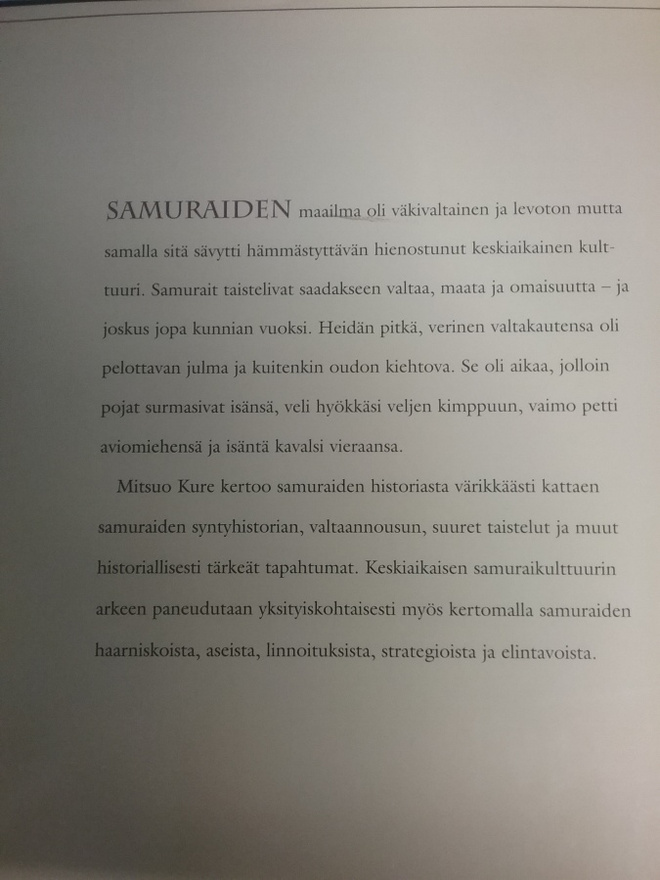 SAMURAIDEN maailma oli väkivaltainen ja levoton mutta samalla sitä sävytti hämmästyttävän hienostunut keskiaikainen kulttuuri. Samurait taistelivat saadakseen valtaa, maata ja omaisuutta – ja joskus jopa kunnian vuoksi. Heidän pitkä, verinen valtakautensa oli pelottavan julma ja kuitenkin oudon kiehtova. Se oli aikaa, jolloin pojat surmasivat isänsä, veli hyökkäsi veljen kimppuun, vaimo petti aviomiehensä ja isäntä kavalsi vieraansa.

Mitsuo Kure kertoo samuraiden historiasta värikkäästi kattaen samuraiden syntyhistorian, valtaannousun, suuret taistelut ja muut historiallisesti tärkeät tapahtumat. Keskiaikaisen samuraikulttuurin arkeen paneudutaan yksityiskohtaisesti myös kertomalla samuraiden haarniskoista, aseista, linnoituksista, strategioista ja elintavoista.